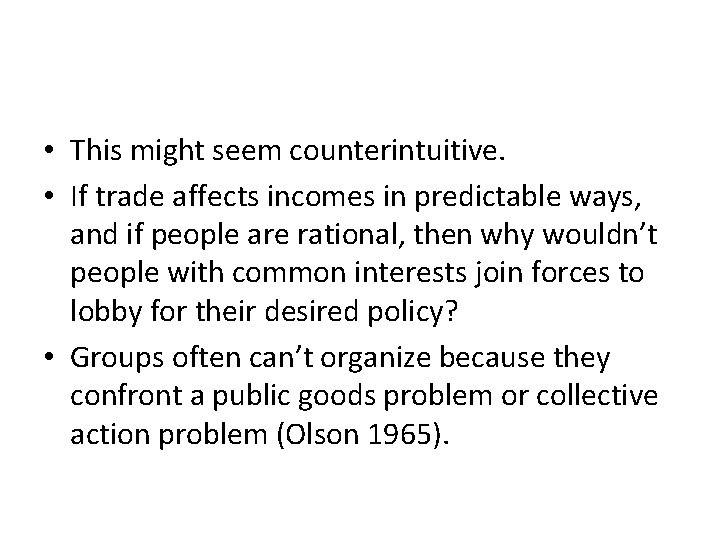 • This might seem counterintuitive.

• If trade affects incomes in predictable ways, and if people are rational, then why wouldn’t people with common interests join forces to lobby for their desired policy?

• Groups often can’t organize because they confront a public goods problem or collective action problem (Olson 1965).